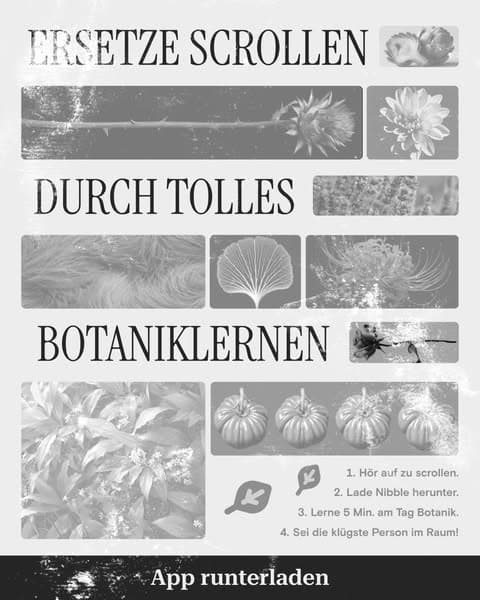 ERSETZE SCROLLEN

DURCH TOLLES

BOTANIKLERNEN

1. Hör auf zu scrollen.
2. Lade Nibble herunter.
3. Lerne 5 Min. am Tag Botanik.
4. Sei die klügste Person im Raum!

App runterladen